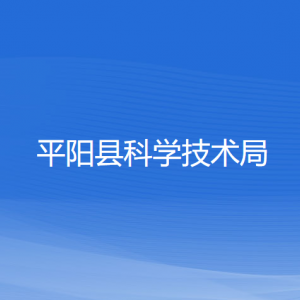 平阳县科学技术局